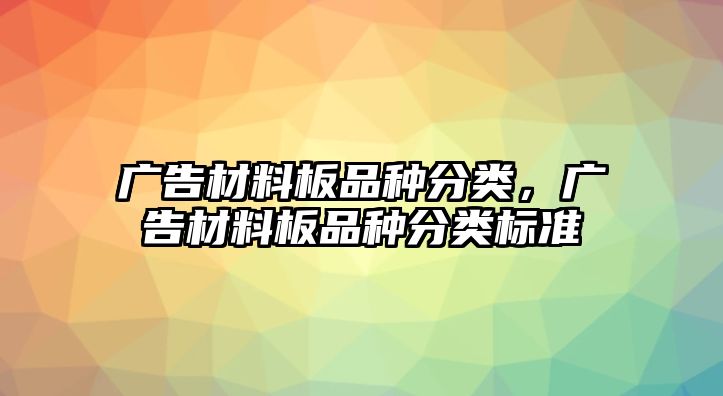 广告材料板品种分类，广告材料板品种分类标准